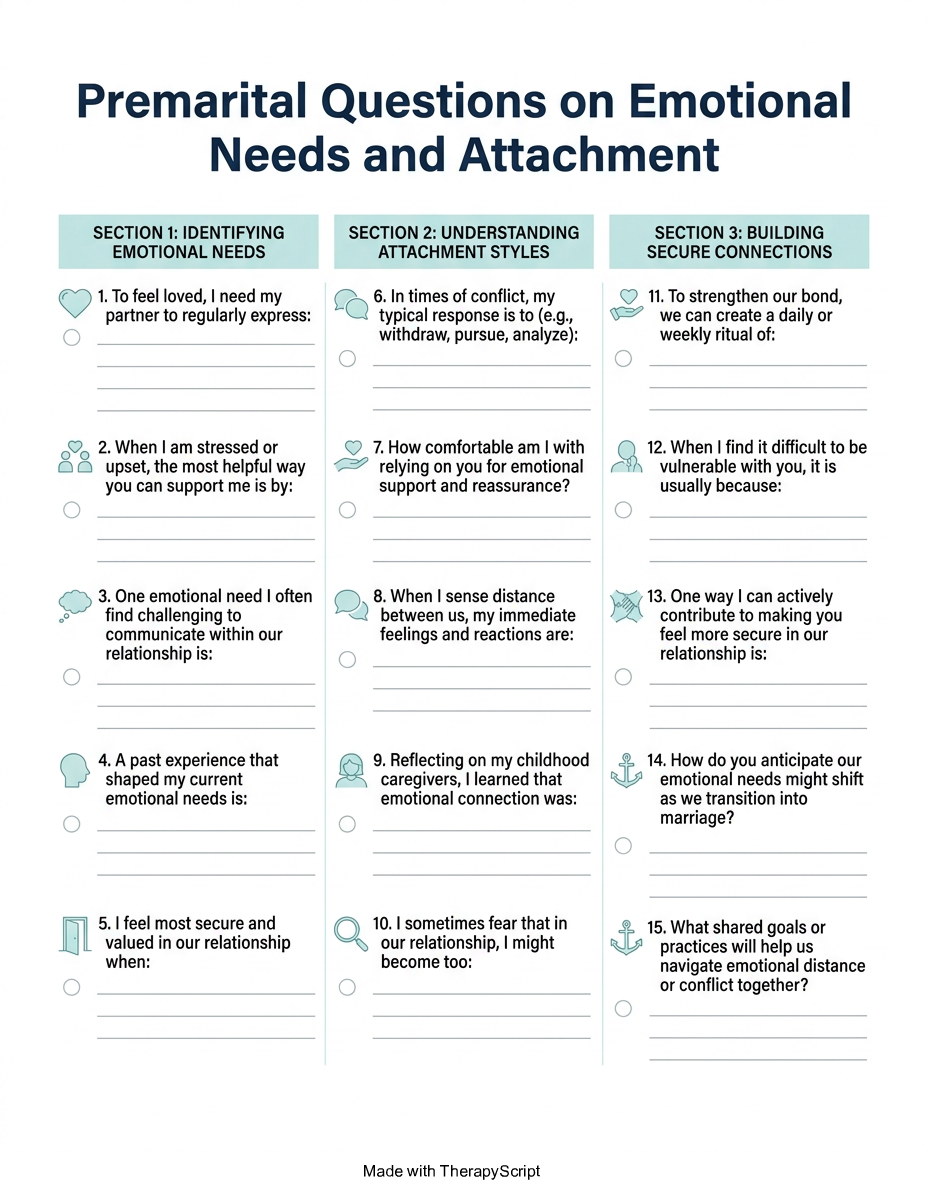 Premarital Questions on Emotional Needs and Attachment

SECTION 1: IDENTIFYING EMOTIONAL NEEDS

1. To feel loved, I need my partner to regularly express:

2. When I am stressed or upset, the most helpful way you can support me is by:

3. One emotional need I often find challenging to communicate within our relationship is:

4. A past experience that shaped my current emotional needs is:

5. I feel most secure and valued in our relationship when:

SECTION 2: UNDERSTANDING ATTACHMENT STYLES

6. In times of conflict, my typical response is to (e.g., withdraw, pursue, analyze):

7. How comfortable am I with relying on you for emotional support and reassurance?

8. When I sense distance between us, my immediate feelings and reactions are:

9. Reflecting on my childhood caregivers, I learned that emotional connection was:

10. I sometimes fear that in our relationship, I might become too:

SECTION 3: BUILDING SECURE CONNECTIONS

11. To strengthen our bond, we can create a daily or weekly ritual of:

12. When I find it difficult to be vulnerable with you, it is usually because:

13. One way I can actively contribute to making you feel more secure in our relationship is:

14. How do you anticipate our emotional needs might shift as we transition into marriage?

15. What shared goals or practices will help us navigate emotional distance or conflict together?

Made with TherapyScript